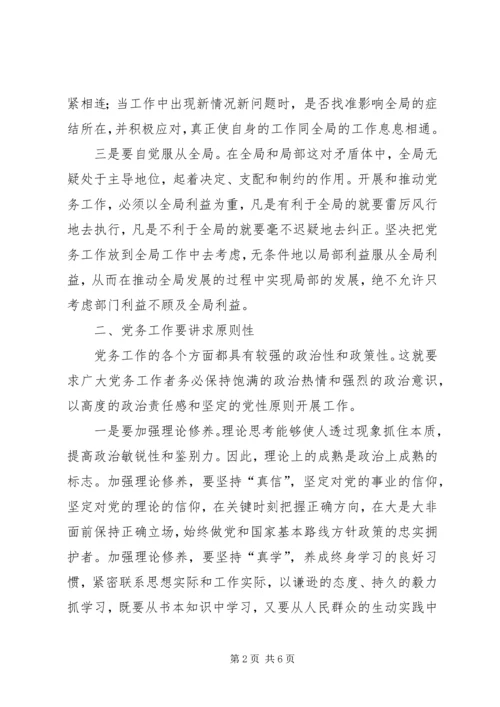 紧相连；当工作中出现新情况新问题时，是否找准影响全局的症结所在，并积极应对，真正使自身的工作同全局的工作息息相通。

三是要自觉服从全局。在全局和局部这对矛盾体中，全局无疑处于主导地位，起着决定、支配和制约的作用。开展和推动党务工作，必须以全局利益为重，凡是有利于全局的就要雷厉风行地去执行，凡是不利于全局的就要毫不迟疑地去纠正。坚决把党务工作放到全局工作中去考虑，无条件地以局部利益服从全局利益，从而在推动全局发展的过程中实现局部的发展，绝不允许只考虑部门利益不顾及全局利益。

二、党务工作要讲求原则性

党务工作的各个方面都具有较强的政治性和政策性。这就要求广大党务工作者务必保持饱满的政治热情和强烈的政治意识，以高度的政治责任感和坚定的党性原则开展工作。

一是要加强理论修养。理论思考能够使人透过现象抓住本质，提高政治敏锐性和鉴别力。因此，理论上的成熟是政治上成熟的标志。加强理论修养，要坚持“真信”，坚定对党的事业的信仰，坚定对党的理论的信仰，在关键时刻把握正确方向，在大是大非面前保持正确立场，始终做党和国家基本路线方针政策的忠实拥护者。加强理论修养，要坚持“真学”，养成终身学习的良好习惯，紧密联系思想实际和工作实际，以谦逊的态度、持久的毅力抓学习，既要从书本知识中学习，又要从人民群众的生动实践中

第 2 页 共 6 页